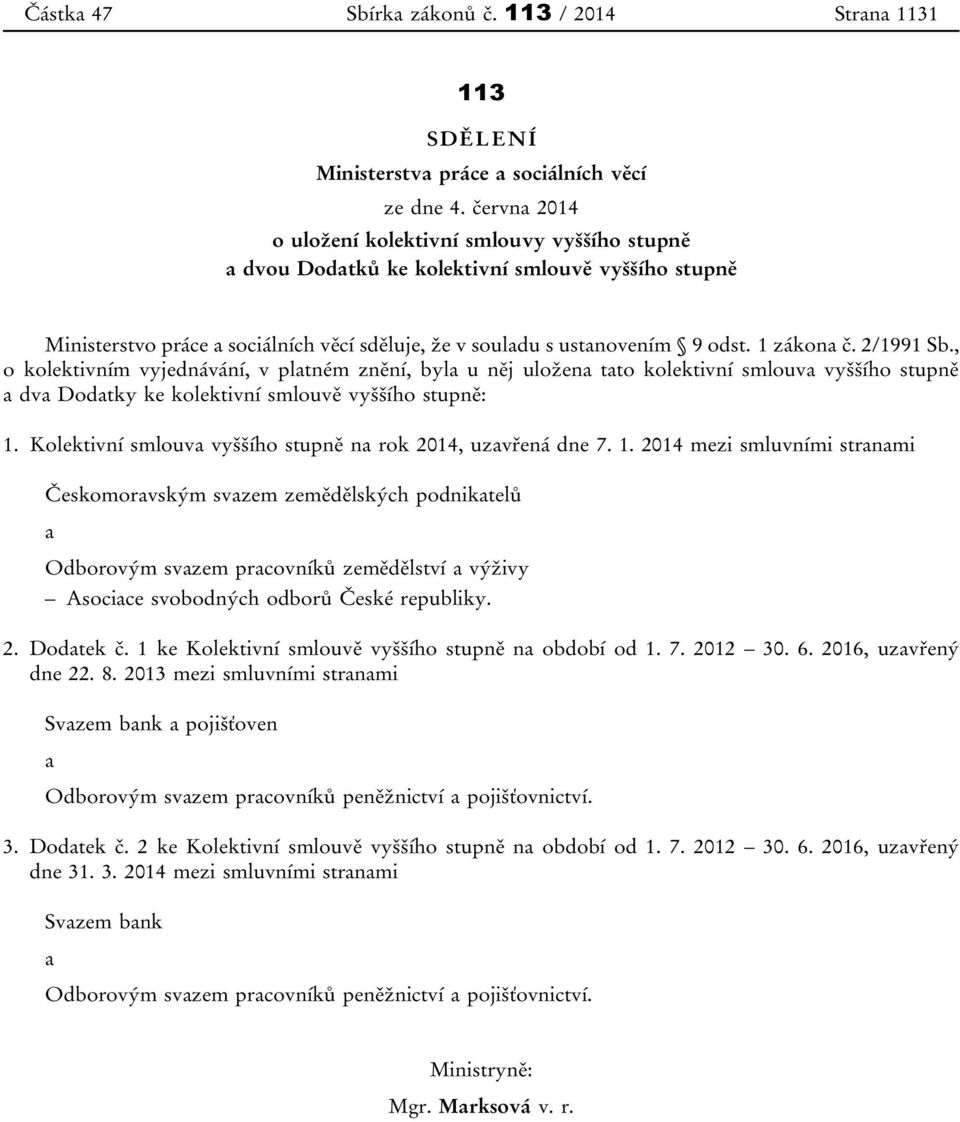 Částka 47 Sbírka zákonů č. 113 / 2014 Strana 1131

113

SDĚLENÍ

Ministerstva práce a sociálních věcí

ze dne 4. června 2014

o uložení kolektivní smlouvy vyššího stupně
a dvou Dodatků ke kolektivní smlouvě vyššího stupně

Ministerstvo práce a sociálních věcí sděluje, že v souladu s ustanovením § 9 odst. 1 zákona č. 2/1991 Sb., o kolektivním vyjednávání, v platném znění, byla u něj uložena tato kolektivní smlouva vyššího stupně a dva Dodatky ke kolektivní smlouvě vyššího stupně:

1. Kolektivní smlouva vyššího stupně na rok 2014, uzavřená dne 7. 1. 2014 mezi smluvními stranami

Českomoravským svazem zemědělských podnikatelů

a

Odborovým svazem pracovníků zemědělství a výživy
– Asociace svobodných odborů České republiky.

2. Dodatek č. 1 ke Kolektivní smlouvě vyššího stupně na období od 1. 7. 2012 – 30. 6. 2016, uzavřený dne 22. 8. 2013 mezi smluvními stranami

Svazem bank a pojišťoven

a

Odborovým svazem pracovníků peněžnictví a pojišťovnictví.

3. Dodatek č. 2 ke Kolektivní smlouvě vyššího stupně na období od 1. 7. 2012 – 30. 6. 2016, uzavřený dne 31. 3. 2014 mezi smluvními stranami

Svazem bank

a

Odborovým svazem pracovníků peněžnictví a pojišťovnictví.

Ministryně:

Mgr. Marksová v. r.